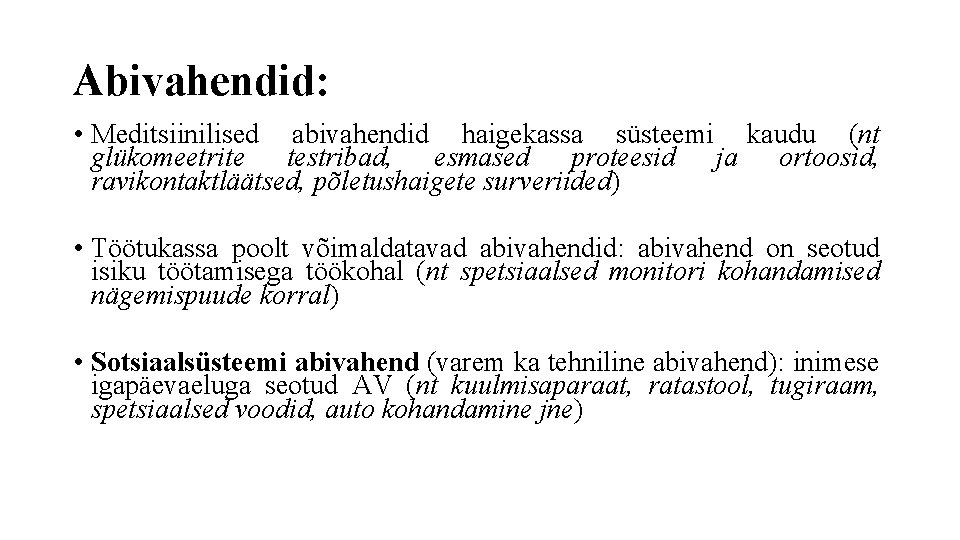 Abivahendid:

• Meditsiinilised abivahendid haigekassa süsteemi kaudu (nt glükomeetrite testribad, esmased proteesid ja ortoosid, ravikontaktläätsed, põletushaigete surveriided)

• Töötukassa poolt võimaldatavad abivahendid: abivahend on seotud isiku töötamisega töökohal (nt spetsiaalsed monitori kohandamised nägemispuude korral)

• Sotsiaalsüsteemi abivahend (varem ka tehniline abivahend): inimese igapäevaeluga seotud AV (nt kuulmisaparaat, ratastool, tugiraam, spetsiaalsed voodid, auto kohandamine jne)